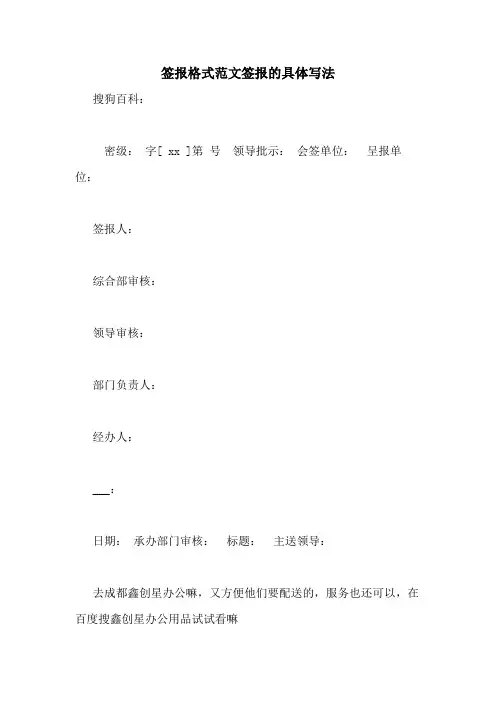 签报格式范文签报的具体写法

搜狗百科：

密级： 字[ xx ]第 号 领导批示： 会签单位： 呈报单位：

签报人：

综合部审核：

领导审核：

部门负责人：

经办人：

___：

日期： 承办部门审核： 标题： 主送领导：

去成都鑫创星办公嘛，又方便他们要配送的，服务也还可以，在百度搜鑫创星办公用品试试看嘛